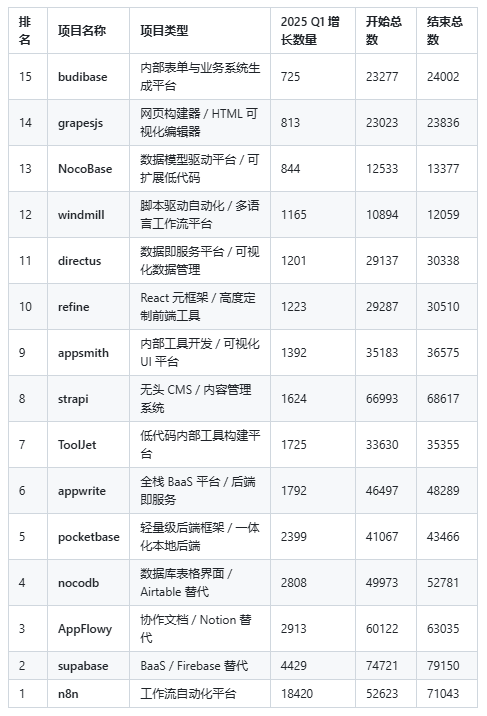 | 排名 | 项目名称 | 项目类型 | 2025 Q1 增长数量 | 开始总数 | 结束总数 |
|---|---|---|---|---|---|
| 15 | budibase | 内部表单与业务系统生成平台 | 725 | 23277 | 24002 |
| 14 | grapesjs | 网页构建器 / HTML 可视化编辑器 | 813 | 23023 | 23836 |
| 13 | NocoBase | 数据模型驱动平台 / 可扩展低代码 | 844 | 12533 | 13377 |
| 12 | windmill | 脚本驱动自动化 / 多语言工作流平台 | 1165 | 10894 | 12059 |
| 11 | directus | 数据即服务平台 / 可视化数据管理 | 1201 | 29137 | 30338 |
| 10 | refine | React 元框架 / 高度定制前端工具 | 1223 | 29287 | 30510 |
| 9 | appsmith | 内部工具开发 / 可视化 UI 平台 | 1392 | 35183 | 36575 |
| 8 | strapi | 无头 CMS / 内容管理系统 | 1624 | 66993 | 68617 |
| 7 | ToolJet | 低代码内部工具构建平台 | 1725 | 33630 | 35355 |
| 6 | appwrite | 全栈 BaaS 平台 / 后端即服务 | 1792 | 46497 | 48289 |
| 5 | pocketbase | 轻量级后端框架 / 一体化本地后端 | 2399 | 41067 | 43466 |
| 4 | nocodb | 数据库表格界面 / Airtable 替代 | 2808 | 49973 | 52781 |
| 3 | AppFlowy | 协作文档 / Notion 替代 | 2913 | 60122 | 63035 |
| 2 | supabase | BaaS / Firebase 替代 | 4429 | 74721 | 79150 |
| 1 | n8n | 工作流自动化平台 | 18420 | 52623 | 71043 |